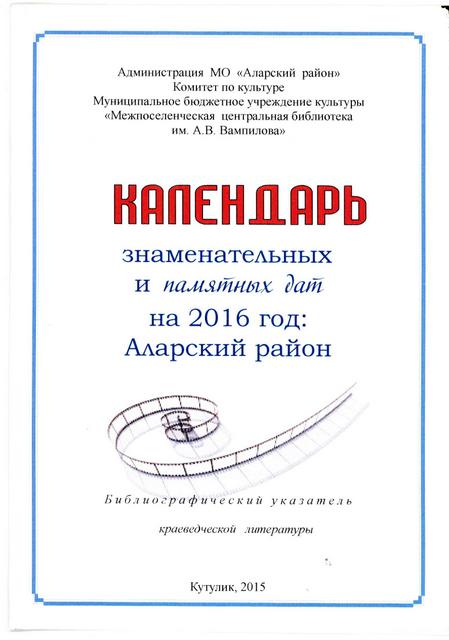 Администрация МО «Аларский район»
Комитет по культуре
Муниципальное бюджетное учреждение культуры
«Межпоселенческая центральная библиотека
им. А.В. Вампилова»

КАЛЕНДАРЬ

знаменательных
и памятных дат
на 2016 год:
Аларский район

Библиографический указатель

краеведческой литературы

Кутулик, 2015